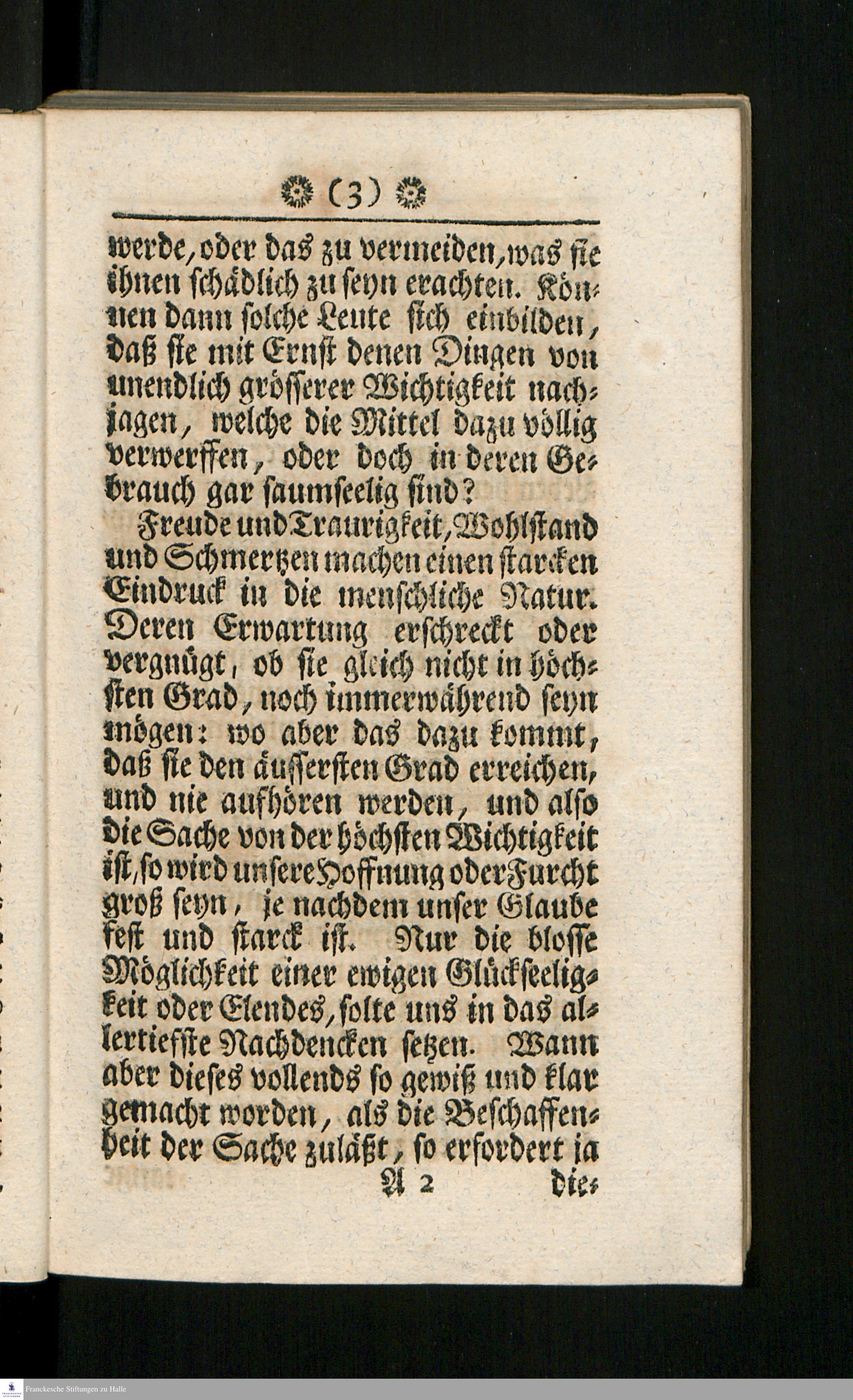 (3)

werde, oder das zu vermeiden, was sie ihnen schädlich zu seyn erachten. Können dann solche Leute sich einbilden, daß sie mit Ernst denen Dingen von unendlich grösserer Wichtigkeit nachjagen, welche die Mittel dazu völlig verwerffen, oder doch in deren Gebrauch gar saumseelig sind?

Freude und Traurigkeit, Wohlstand und Schmertzen machen einen starcken Eindruck in die menschliche Natur. Deren Erwartung erschreckt oder vergnügt, ob sie gleich nicht in höchsten Grad, noch immerwährend seyn mögen: wo aber das dazu kommt, daß sie den äussersten Grad erreichen, und nie aufhören werden, und also die Sache von der höchsten Wichtigkeit ist, so wird unsere Hoffnung oder Furcht groß seyn, je nachdem unser Glaube fest und starck ist. Nur die blosse Möglichkeit einer ewigen Glückseeligkeit oder Elendes, solte uns in das allertiefste Nachdencken setzen. Wann aber dieses vollends so gewiß und klar gemacht worden, als die Beschaffenheit der Sache zuläßt, so erfordert ja

A 2 die-

Franckesche Stiftungen zu Halle